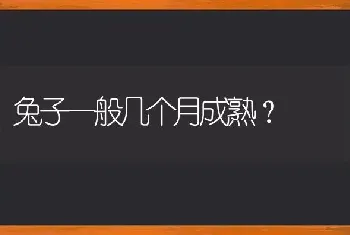 兔子一般几个月成熟？